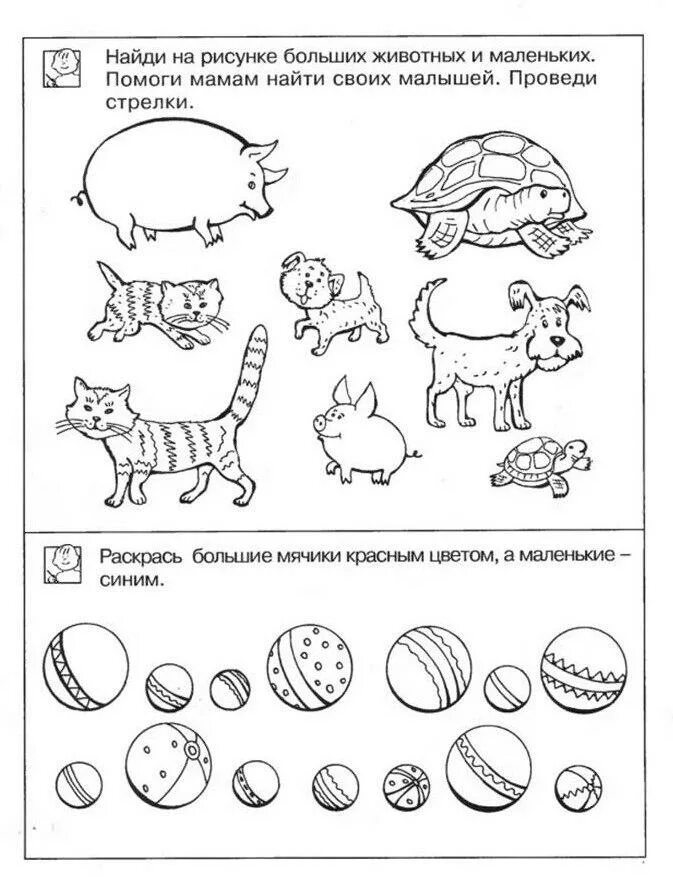 Найди на рисунке больших животных и маленьких. Помоги мамам найти своих малышей. Проведи стрелки.

Раскрась большие мячики красным цветом, а маленькие – синим.